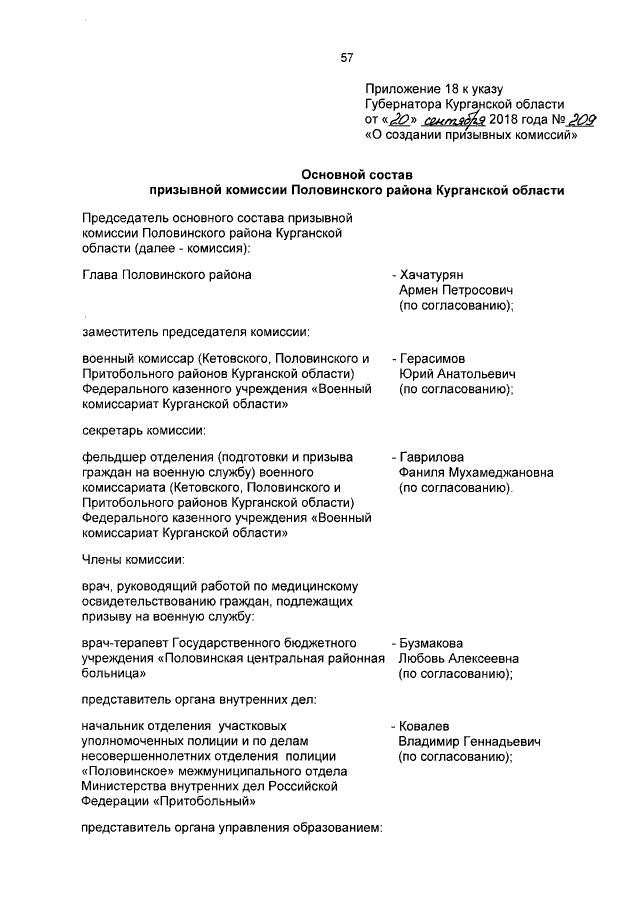 57

Приложение 18 к указу Губернатора Курганской области от «20» сентября 2018 года № 209 «О создании призывных комиссий»

Основной состав призывной комиссии Половинского района Курганской области

Председатель основного состава призывной комиссии Половинского района Курганской области (далее - комиссия):

Глава Половинского района - Хачатурян Армен Петросович (по согласованию);

заместитель председателя комиссии:

военный комиссар (Кетовского, Половинского и Притобольного районов Курганской области) Федерального казенного учреждения «Военный комиссариат Курганской области» - Герасимов Юрий Анатольевич (по согласованию);

секретарь комиссии:

фельдшер отделения (подготовки и призыва граждан на военную службу) военного комиссариата (Кетовского, Половинского и Притобольного районов Курганской области) Федерального казенного учреждения «Военный комиссариат Курганской области» - Гаврилова Фаниля Мухамеджановна (по согласованию).

Члены комиссии:

врач, руководящий работой по медицинскому освидетельствованию граждан, подлежащих призыву на военную службу:

врач-терапевт Государственного бюджетного учреждения «Половинская центральная районная больница» - Бузмакова Любовь Алексеевна (по согласованию);

представитель органа внутренних дел:

начальник отделения участковых уполномоченных полиции и по делам несовершеннолетних отделения полиции «Половинское» межмуниципального отдела Министерства внутренних дел Российской Федерации «Притобольный» - Ковалев Владимир Геннадьевич (по согласованию);

представитель органа управления образованием: